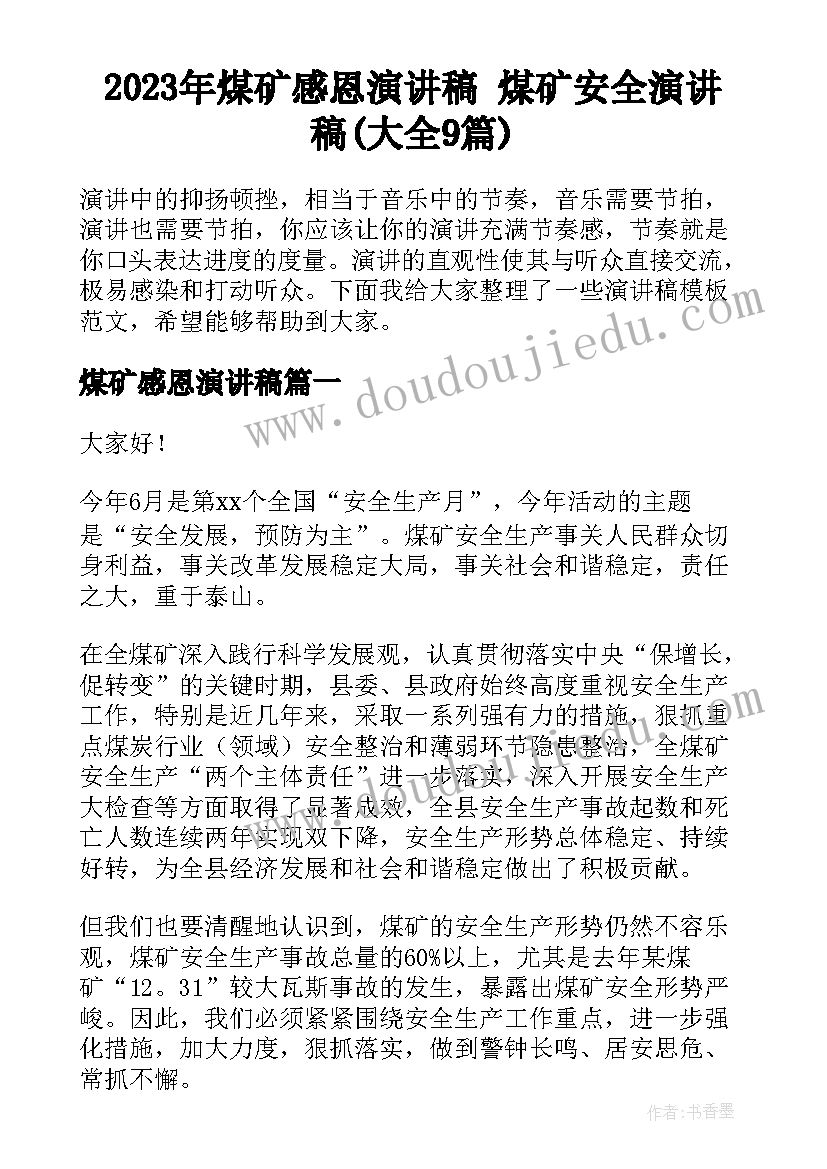 2023年煤矿感恩演讲稿 煤矿安全演讲稿(大全9篇)

演讲中的抑扬顿挫，相当于音乐中的节奏，音乐需要节拍，演讲也需要节拍，你应该让你的演讲充满节奏感，节奏就是你口头表达进度的度量。演讲的直观性使其与听众直接交流，极易感染和打动听众。下面我给大家整理了一些演讲稿模板范文，希望能够帮助到大家。

煤矿感恩演讲稿篇一

www.doudoujiedu.com

大家好！

今年6月是第xx个全国“安全生产月”，今年活动的主题是“安全发展，预防为主”。煤矿安全生产事关人民群众切身利益，事关改革发展稳定大局，事关社会和谐稳定，责任之大，重于泰山。

在全煤矿深入践行科学发展观，认真贯彻落实中央“保增长，促转变”的关键时期，县委、县政府始终高度重视安全生产工作，特别是近几年来，采取一系列强有力的措施，狠抓重点煤炭行业（领域）安全整治和薄弱环节隐患整治，全煤矿安全生产“两个主体责任”进一步落实，深入开展安全生产大检查等方面取得了显著成效，全县安全生产事故起数和死亡人数连续两年实现双下降，安全生产形势总体稳定、持续好转，为全县经济发展和社会和谐稳定做出了积极贡献。

但我们也要清醒地认识到，煤矿的安全生产形势仍然不容乐观，煤矿安全生产事故总量的60%以上，尤其是去年某煤矿“12。31”较大瓦斯事故的发生，暴露出煤矿安全形势严峻。因此，我们必须紧紧围绕安全生产工作重点，进一步强化措施，加大力度，狠抓落实，做到警钟长鸣、居安思危、常抓不懈。

作者：书香墨